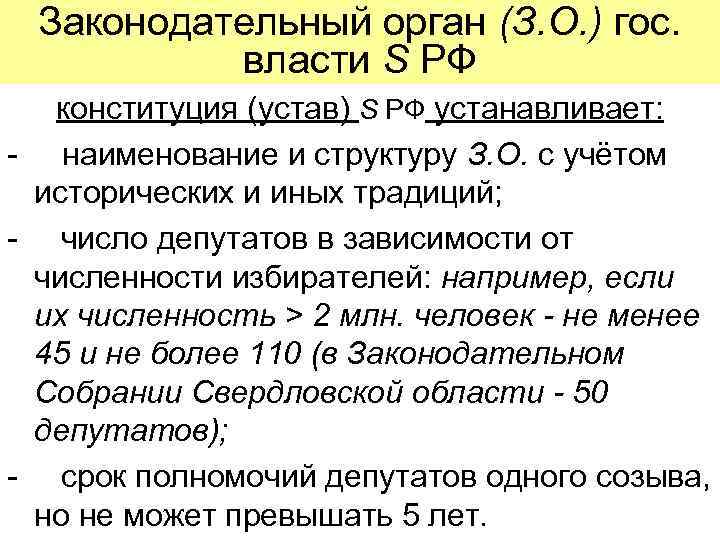 Законодательный орган (З.О.) гос. власти S РФ

конституция (устав) S РФ устанавливает:

- наименование и структуру З.О. с учётом исторических и иных традиций;

- число депутатов в зависимости от численности избирателей: например, если их численность > 2 млн. человек - не менее 45 и не более 110 (в Законодательном Собрании Свердловской области - 50 депутатов);

- срок полномочий депутатов одного созыва, но не может превышать 5 лет.